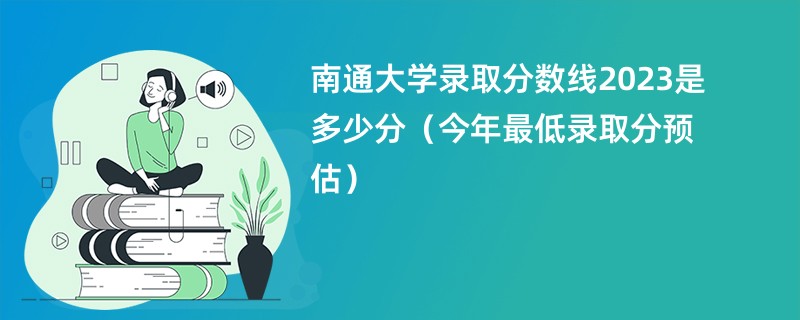 南通大学录取分数线2023是多少分（今年最低录取分预估）